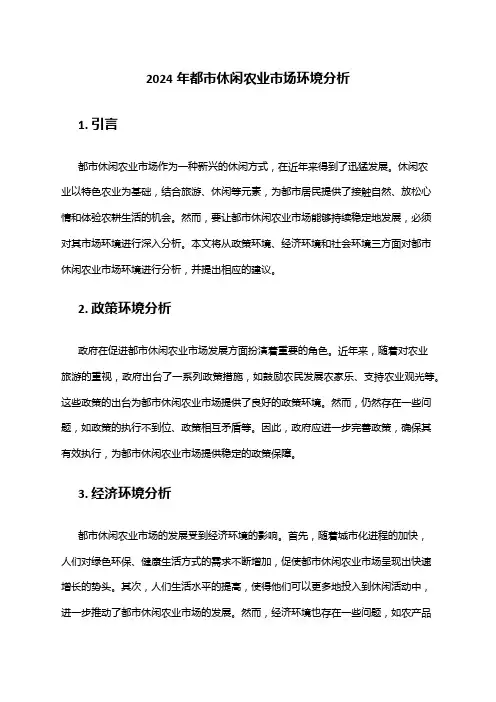 2024 年都市休闲农业市场环境分析

1. 引言

都市休闲农业市场作为一种新兴的休闲方式，在近年来得到了迅猛发展。休闲农业以特色农业为基础，结合旅游、休闲等元素，为都市居民提供了接触自然、放松心情和体验农耕生活的机会。然而，要让都市休闲农业市场能够持续稳定地发展，必须对其市场环境进行深入分析。本文将从政策环境、经济环境和社会环境三方面对都市休闲农业市场环境进行分析，并提出相应的建议。

2. 政策环境分析

政府在促进都市休闲农业市场发展方面扮演着重要的角色。近年来，随着对农业旅游的重视，政府出台了一系列政策措施，如鼓励农民发展农家乐、支持农业观光等。这些政策的出台为都市休闲农业市场提供了良好的政策环境。然而，仍然存在一些问题，如政策的执行不到位、政策相互矛盾等。因此，政府应进一步完善政策，确保其有效执行，为都市休闲农业市场提供稳定的政策保障。

3. 经济环境分析

都市休闲农业市场的发展受到经济环境的影响。首先，随着城市化进程的加快，人们对绿色环保、健康生活方式的需求不断增加，促使都市休闲农业市场呈现出快速增长的势头。其次，人们生活水平的提高，使得他们可以更多地投入到休闲活动中，进一步推动了都市休闲农业市场的发展。然而，经济环境也存在一些问题，如农产品